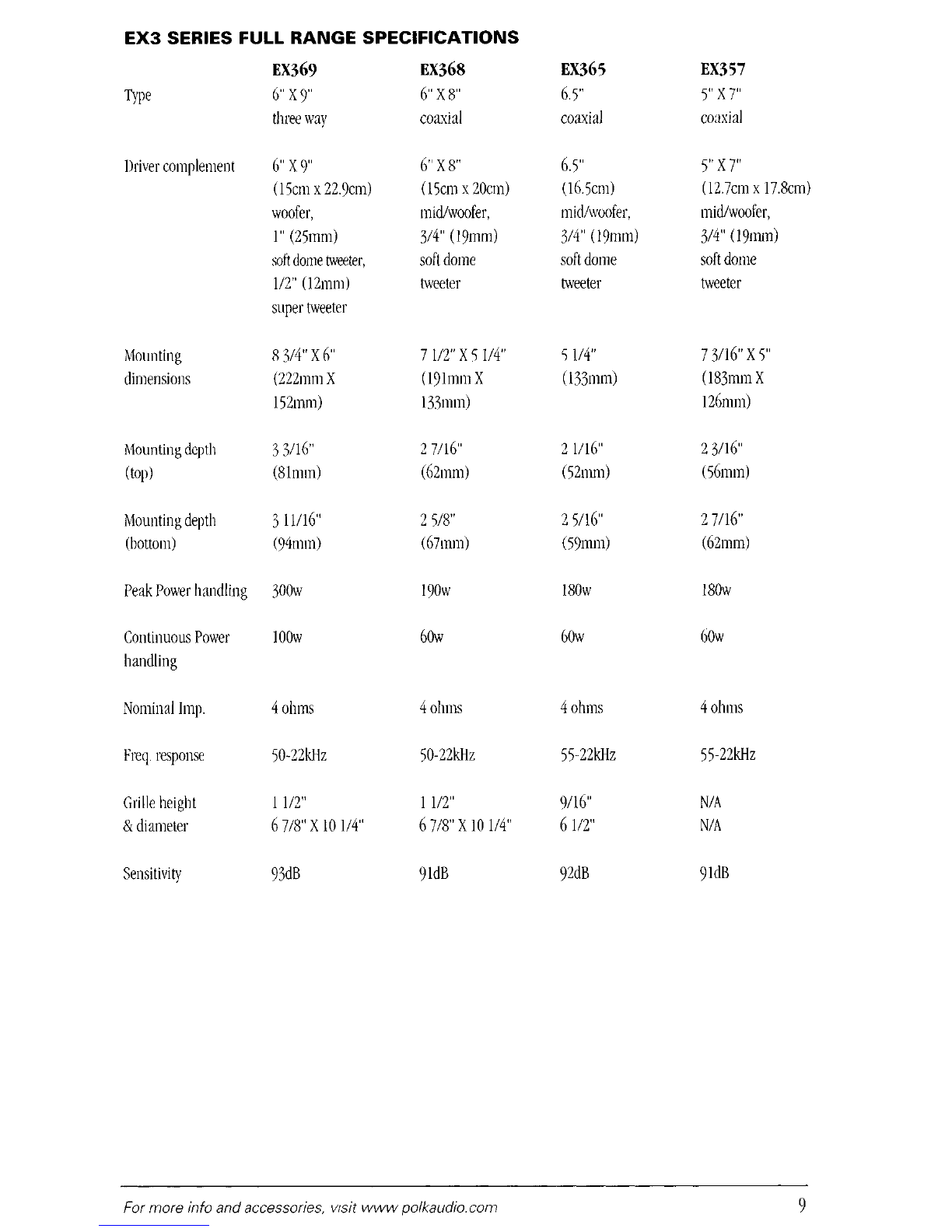 EX3 SERIES FULL RANGE SPECIFICATIONS

| | EX369 | EX368 | EX365 | EX357 |
|---|---|---|---|---|
| Type | 6" X 9" three way | 6" X 8" coaxial | 6.5" coaxial | 5" X 7" coaxial |
| Driver complement | 6" X 9" (15cm x 22.9cm) woofer, 1" (25mm) soft dome tweeter, 1/2" (12mm) super tweeter | 6" X 8" (15cm x 20cm) mid/woofer, 3/4" (19mm) soft dome tweeter | 6.5" (16.5cm) mid/woofer, 3/4" (19mm) soft dome tweeter | 5" X 7" (12.7cm x 17.8cm) mid/woofer, 3/4" (19mm) soft dome tweeter |
| Mounting dimensions | 8 3/4" X 6" (222mm X 152mm) | 7 1/2" X 5 1/4" (191mm X 133mm) | 5 1/4" (133mm) | 7 3/16" X 5" (183mm X 126mm) |
| Mounting depth (top) | 3 3/16" (81mm) | 2 7/16" (62mm) | 2 1/16" (52mm) | 2 3/16" (56mm) |
| Mounting depth (bottom) | 3 11/16" (94mm) | 2 5/8" (67mm) | 2 5/16" (59mm) | 2 7/16" (62mm) |
| Peak Power handling | 300w | 190w | 180w | 180w |
| Continuous Power handling | 100w | 60w | 60w | 60w |
| Nominal Imp. | 4 ohms | 4 ohms | 4 ohms | 4 ohms |
| Freq. response | 50-22kHz | 50-22kHz | 55-22kHz | 55-22kHz |
| Grille height & diameter | 1 1/2" 6 7/8" X 10 1/4" | 1 1/2" 6 7/8" X 10 1/4" | 9/16" 6 1/2" | N/A N/A |
| Sensitivity | 93dB | 91dB | 92dB | 91dB |

For more info and accessories, visit www polkaudio.com

9